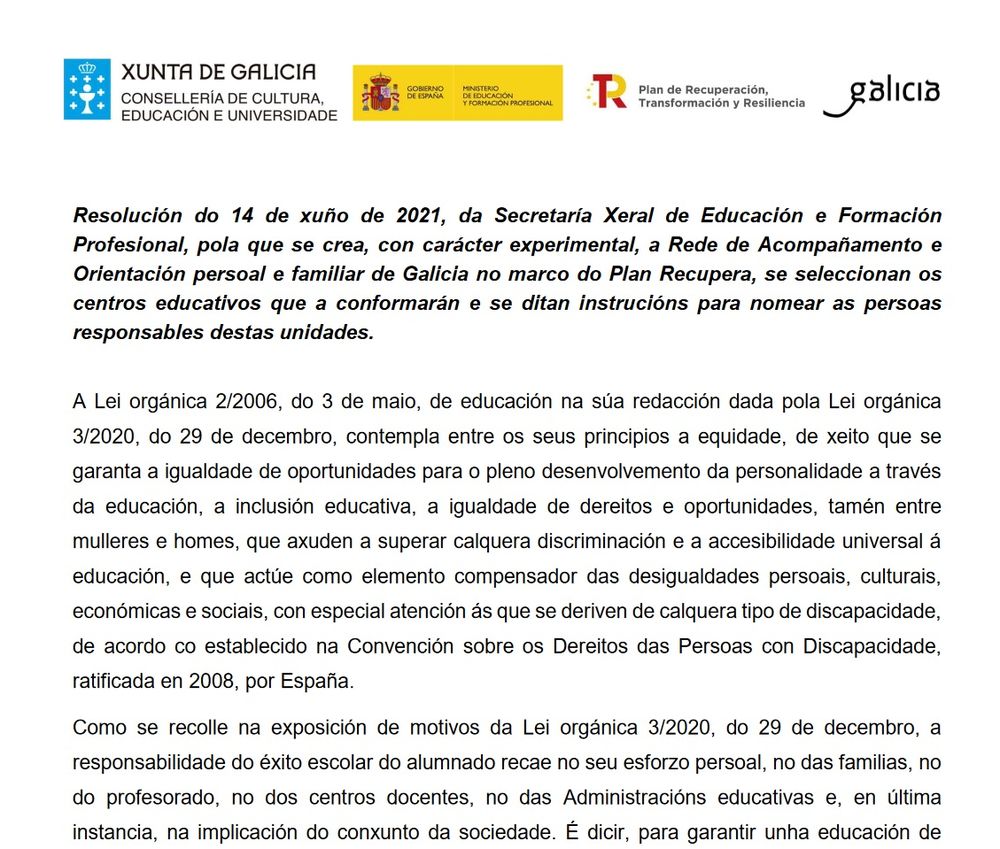 XUNTA DE GALICIA
CONSELLERÍA DE CULTURA, EDUCACIÓN E UNIVERSIDADE

GOBIERNO DE ESPAÑA
MINISTERIO DE EDUCACIÓN Y FORMACIÓN PROFESIONAL

Plan de Recuperación, Transformación y Resiliencia

galicia

Resolución do 14 de xuño de 2021, da Secretaría Xeral de Educación e Formación Profesional, pola que se crea, con carácter experimental, a Rede de Acompañamento e Orientación persoal e familiar de Galicia no marco do Plan Recupera, se seleccionan os centros educativos que a conformarán e se ditan instrucións para nomear as persoas responsables destas unidades.

A Lei orgánica 2/2006, do 3 de maio, de educación na súa redacción dada pola Lei orgánica 3/2020, do 29 de decembro, contempla entre os seus principios a equidade, de xeito que se garanta a igualdade de oportunidades para o pleno desenvolvemento da personalidade a través da educación, a inclusión educativa, a igualdade de dereitos e oportunidades, tamén entre mulleres e homes, que axuden a superar calquera discriminación e a accesibilidade universal á educación, e que actúe como elemento compensador das desigualdades persoais, culturais, económicas e sociais, con especial atención ás que se deriven de calquera tipo de discapacidade, de acordo co establecido na Convención sobre os Dereitos das Persoas con Discapacidade, ratificada en 2008, por España.

Como se recolle na exposición de motivos da Lei orgánica 3/2020, do 29 de decembro, a responsabilidade do éxito escolar do alumnado recae no seu esforzo persoal, no das familias, no do profesorado, no dos centros docentes, no das Administracións educativas e, en última instancia, na implicación do conxunto da sociedade. É dicir, para garantir unha educación de